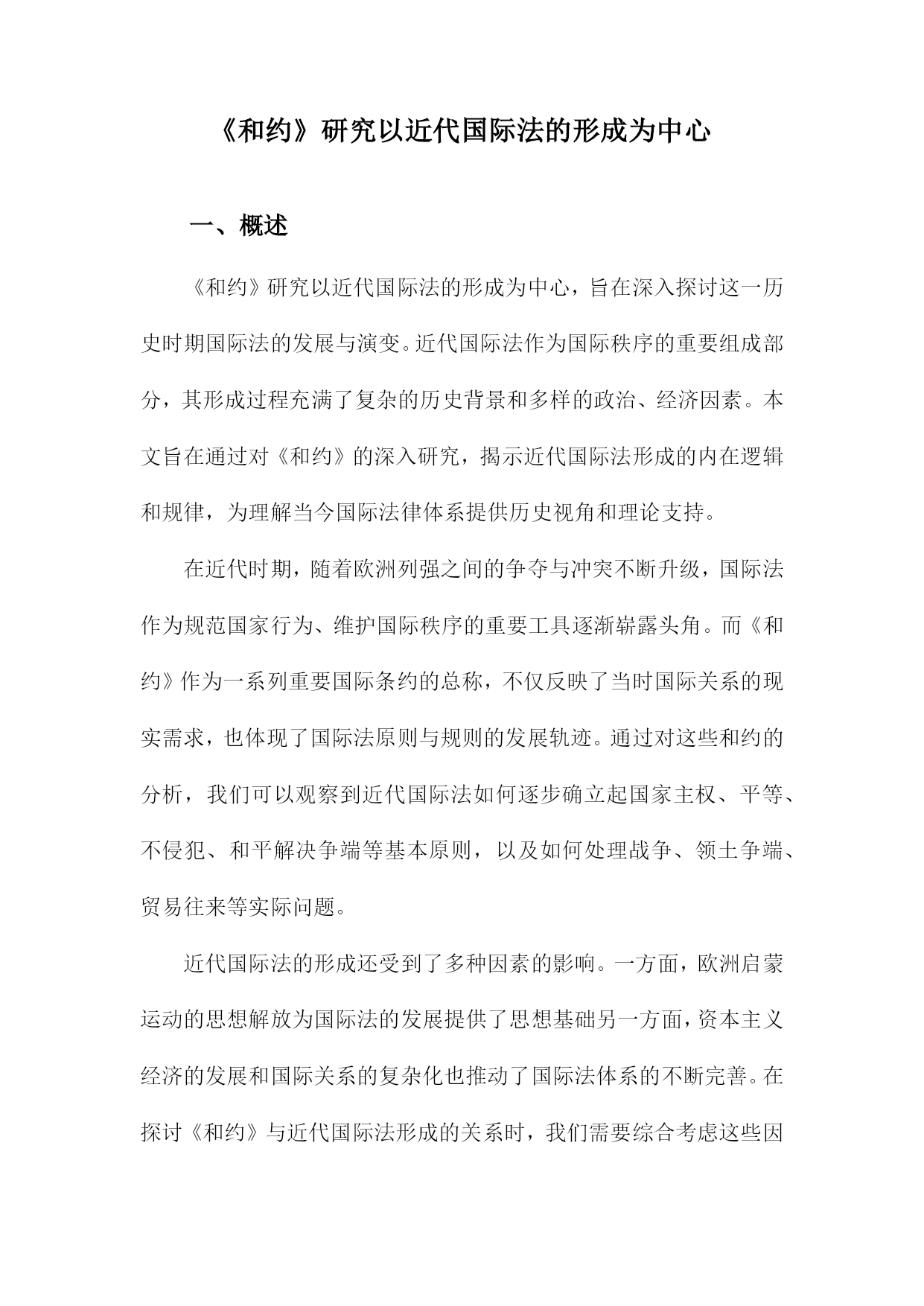 《和约》研究以近代国际法的形成为中心

一、概述

《和约》研究以近代国际法的形成为中心，旨在深入探讨这一历史时期国际法的发展与演变。近代国际法作为国际秩序的重要组成部分，其形成过程充满了复杂的历史背景和多样的政治、经济因素。本文旨在通过对《和约》的深入研究，揭示近代国际法形成的内在逻辑和规律，为理解当今国际法律体系提供历史视角和理论支持。

在近代时期，随着欧洲列强之间的争夺与冲突不断升级，国际法作为规范国家行为、维护国际秩序的重要工具逐渐崭露头角。而《和约》作为一系列重要国际条约的总称，不仅反映了当时国际关系的现实需求，也体现了国际法原则与规则的发展轨迹。通过对这些和约的分析，我们可以观察到近代国际法如何逐步确立起国家主权、平等、不侵犯、和平解决争端等基本原则，以及如何处理战争、领土争端、贸易往来等实际问题。

近代国际法的形成还受到了多种因素的影响。一方面，欧洲启蒙运动的思想解放为国际法的发展提供了思想基础另一方面，资本主义经济的发展和国际关系的复杂化也推动了国际法体系的不断完善。在探讨《和约》与近代国际法形成的关系时，我们需要综合考虑这些因